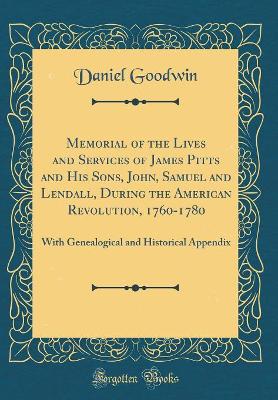 Daniel Goodwin

Memorial of the Lives and Services of James Pitts and His Sons, John, Samuel and Lendall, During the American Revolution, 1760-1780

With Genealogical and Historical Appendix

Forgotten Books